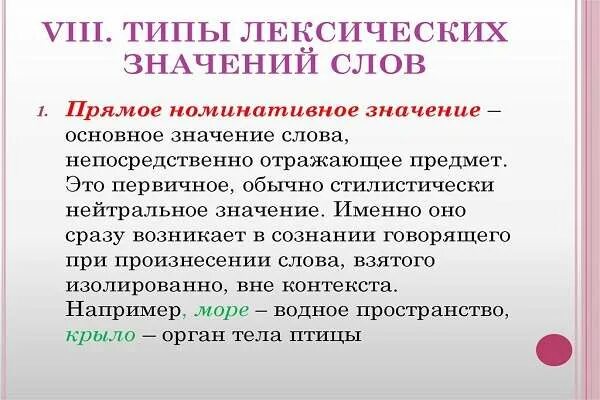 VIII. ТИПЫ ЛЕКСИЧЕСКИХ ЗНАЧЕНИЙ СЛОВ

1. Прямое номинативное значение – основное значение слова, непосредственно отражающее предмет. Это первичное, обычно стилистически нейтральное значение. Именно оно сразу возникает в сознании говорящего при произнесении слова, взятого изолированно, вне контекста. Например, море – водное пространство, крыло – орган тела птицы